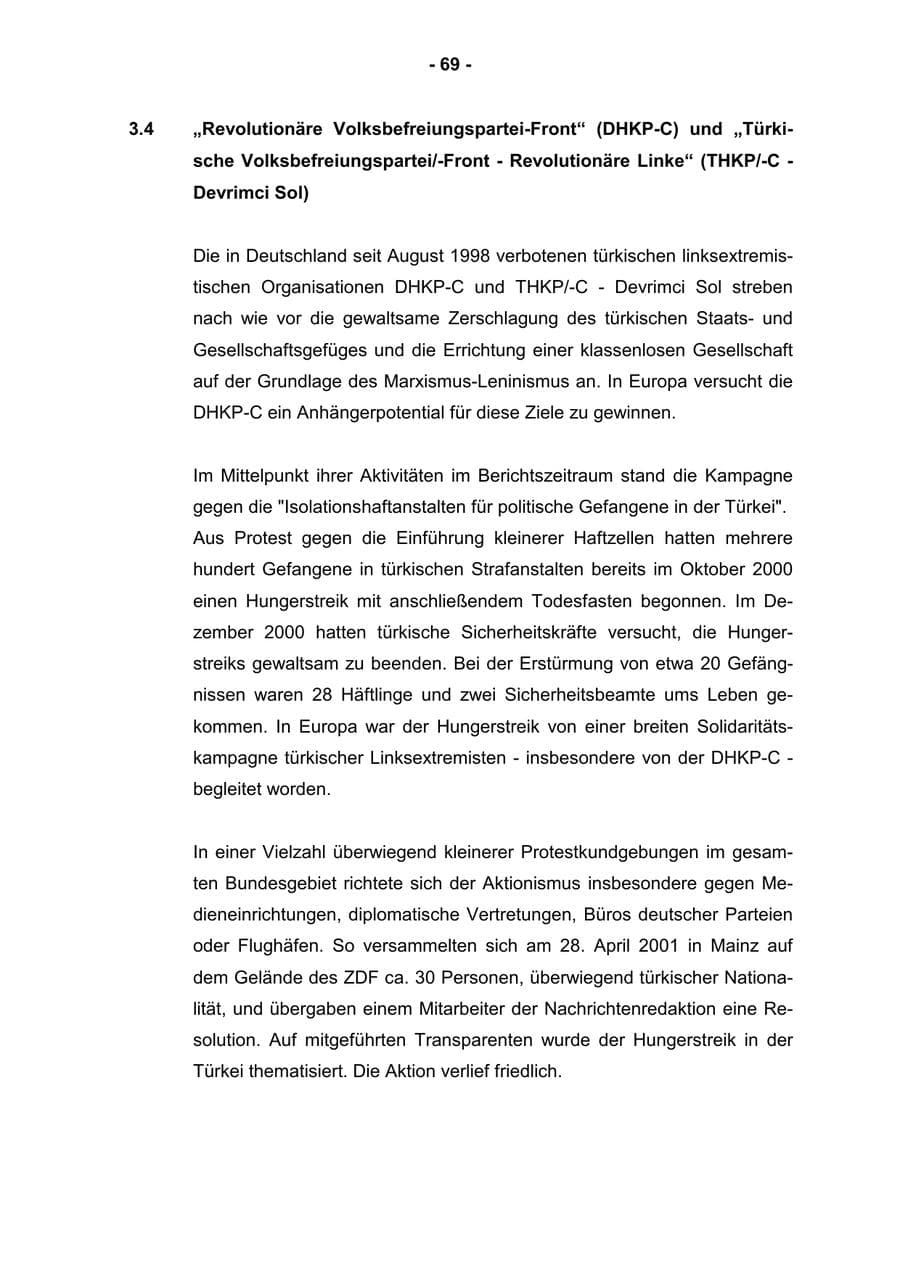 - 69 -

3.4 „Revolutionäre Volksbefreiungspartei-Front“ (DHKP-C) und „Türkische Volksbefreiungspartei/-Front - Revolutionäre Linke“ (THKP/-C - Devrimci Sol)

Die in Deutschland seit August 1998 verbotenen türkischen linksextremistischen Organisationen DHKP-C und THKP/-C - Devrimci Sol streben nach wie vor die gewaltsame Zerschlagung des türkischen Staats- und Gesellschaftsgefüges und die Errichtung einer klassenlosen Gesellschaft auf der Grundlage des Marxismus-Leninismus an. In Europa versucht die DHKP-C ein Anhängerpotential für diese Ziele zu gewinnen.

Im Mittelpunkt ihrer Aktivitäten im Berichtszeitraum stand die Kampagne gegen die "Isolationshaftanstalten für politische Gefangene in der Türkei". Aus Protest gegen die Einführung kleinerer Haftzellen hatten mehrere hundert Gefangene in türkischen Strafanstalten bereits im Oktober 2000 einen Hungerstreik mit anschließendem Todesfasten begonnen. Im Dezember 2000 hatten türkische Sicherheitskräfte versucht, die Hungerstreiks gewaltsam zu beenden. Bei der Erstürmung von etwa 20 Gefängnissen waren 28 Häftlinge und zwei Sicherheitsbeamte ums Leben gekommen. In Europa war der Hungerstreik von einer breiten Solidaritätskampagne türkischer Linksextremisten - insbesondere von der DHKP-C - begleitet worden.

In einer Vielzahl überwiegend kleinerer Protestkundgebungen im gesamten Bundesgebiet richtete sich der Aktionismus insbesondere gegen Medieneinrichtungen, diplomatische Vertretungen, Büros deutscher Parteien oder Flughäfen. So versammelten sich am 28. April 2001 in Mainz auf dem Gelände des ZDF ca. 30 Personen, überwiegend türkischer Nationalität, und übergaben einem Mitarbeiter der Nachrichtenredaktion eine Resolution. Auf mitgeführten Transparenten wurde der Hungerstreik in der Türkei thematisiert. Die Aktion verlief friedlich.